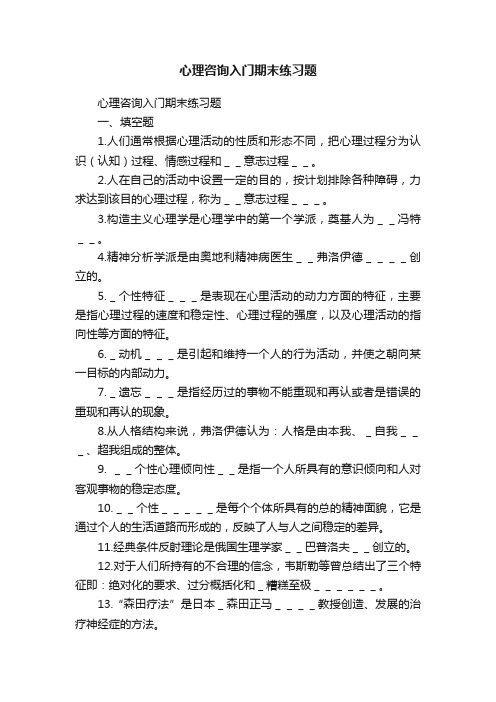 心理咨询入门期末练习题

心理咨询入门期末练习题

一、填空题

1.人们通常根据心理活动的性质和形态不同，把心理过程分为认识（认知）过程、情感过程和＿＿意志过程＿＿。

2.人在自己的活动中设置一定的目的，按计划排除各种障碍，力求达到该目的心理过程，称为＿＿意志过程＿＿＿。

3.构造主义心理学是心理学中的第一个学派，奠基人为＿＿冯特＿＿。

4.精神分析学派是由奥地利精神病医生＿＿弗洛伊德＿＿＿＿创立的。

5.＿个性特征＿＿＿是表现在心里活动的动力方面的特征，主要是指心理过程的速度和稳定性、心理过程的强度，以及心理活动的指向性等方面的特征。

6.＿动机＿＿＿是引起和维持一个人的行为活动，并使之朝向某一目标的内部动力。

7.＿遗忘＿＿＿是指经历过的事物不能重现和再认或者是错误的重现和再认的现象。

8.从人格结构来说，弗洛伊德认为：人格是由本我、＿自我＿＿＿、超我组成的整体。

9. ＿＿个性心理倾向性＿＿是指一个人所具有的意识倾向和人对客观事物的稳定态度。

10.＿＿个性＿＿＿＿＿是每个个体所具有的总的精神面貌，它是通过个人的生活道路而形成的，反映了人与人之间稳定的差异。

11.经典条件反射理论是俄国生理学家＿＿巴普洛夫＿＿创立的。

12.对于人们所持有的不合理的信念，韦斯勒等曾总结出了三个特征即：绝对化的要求、过分概括化和＿糟糕至极＿＿＿＿＿＿。

13.“森田疗法”是日本＿森田正马＿＿＿＿教授创造、发展的治疗神经症的方法。